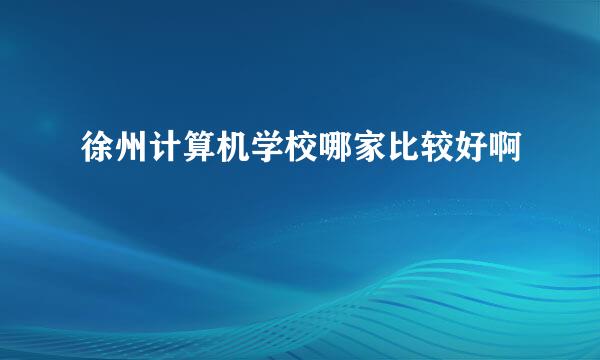 徐州计算机学校哪家比较好啊